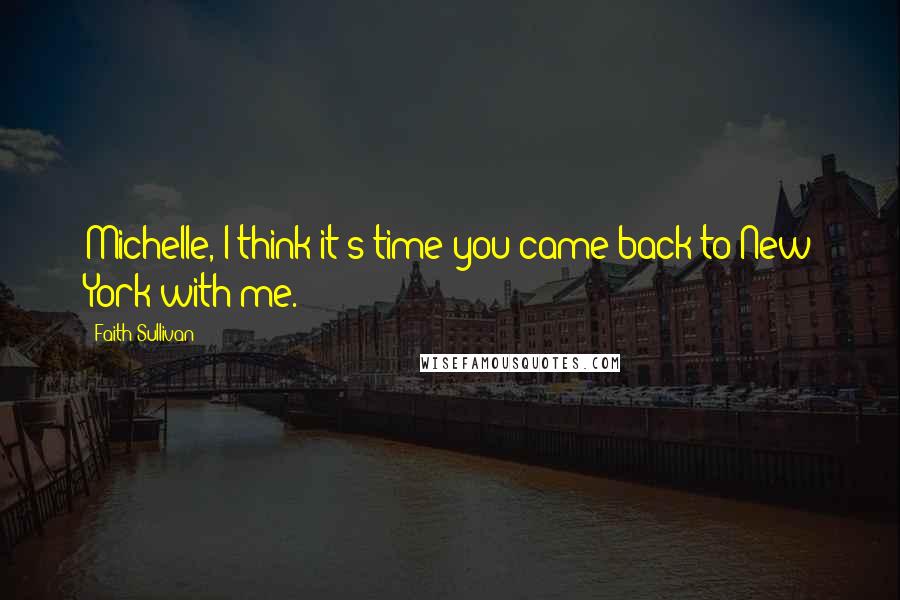 Michelle, I think it's time you came back to New York with me.

Faith Sullivan

WISEFAMOUSQUOTES.COM